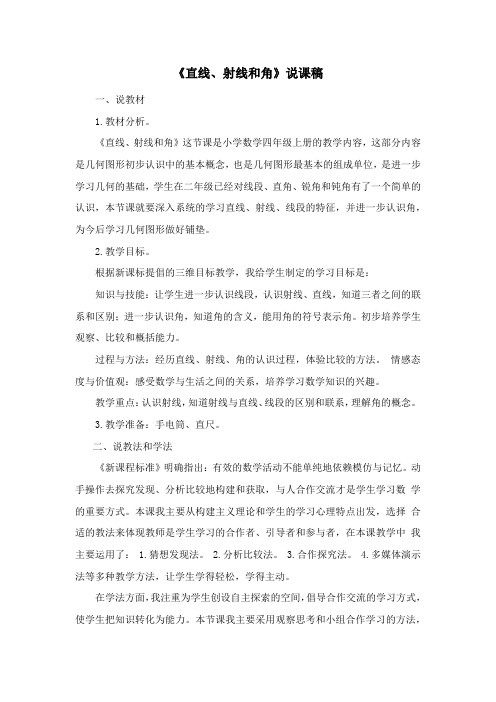 《直线、射线和角》说课稿

一、说教材

1. 教材分析。

《直线、射线和角》这节课是小学数学四年级上册的教学内容，这部分内容是几何图形初步认识中的基本概念，也是几何图形最基本的组成单位，是进一步学习几何的基础，学生在二年级已经对线段、直角、锐角和钝角有了一个简单的认识，本节课就要深入系统的学习直线、射线、线段的特征，并进一步认识角，为今后学习几何图形做好铺垫。

2. 教学目标。

根据新课标提倡的三维目标教学，我给学生制定的学习目标是：

知识与技能：让学生进一步认识线段，认识射线、直线，知道三者之间的联系和区别；进一步认识角，知道角的含义，能用角的符号表示角。初步培养学生观察、比较和概括能力。

过程与方法：经历直线、射线、角的认识过程，体验比较的方法。 情感态度与价值观：感受数学与生活之间的关系，培养学习数学知识的兴趣。

教学重点：认识射线，知道射线与直线、线段的区别和联系，理解角的概念。

3. 教学准备：手电筒、直尺。

二、说教法和学法

《新课程标准》明确指出：有效的数学活动不能单纯地依赖模仿与记忆。动手操作去探究发现、分析比较地构建和获取，与人合作交流才是学生学习数 学的重要方式。本课我主要从构建主义理论和学生的学习心理特点出发，选择 合适的教法来体现教师是学生学习的合作者、引导者和参与者，在本课教学中 我主要运用了： 1. 猜想发现法。 2. 分析比较法。 3. 合作探究法。 4. 多媒体演示法等多种教学方法，让学生学得轻松，学得主动。

在学法方面，我注重为学生创设自主探索的空间，倡导合作交流的学习方式，使学生把知识转化为能力。本节课我主要采用观察思考和小组合作学习的方法，